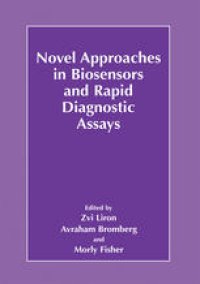 Novel Approaches in Biosensors and Rapid Diagnostic Assays

Edited by
Zvi Liron
Avraham Bromberg
and
Morly Fisher